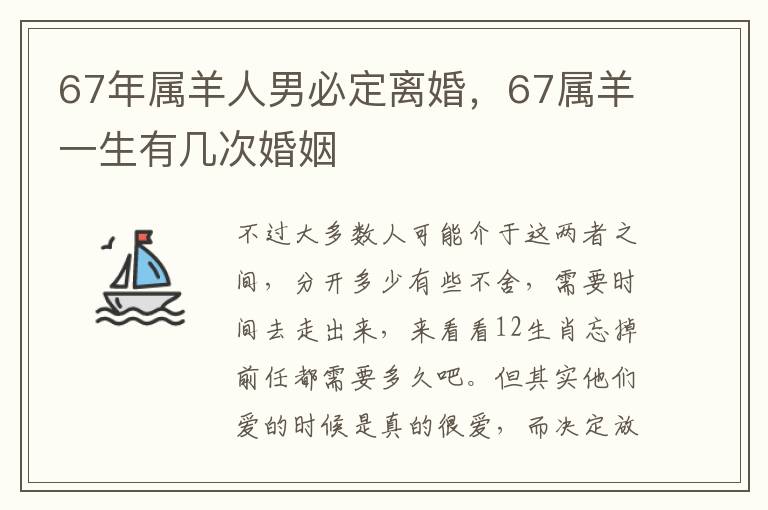 67年属羊人男必定离婚，67属羊一生有几次婚姻

不过大多数人可能介于这两者之间，分开多少有些不舍，需要时间去走出来，来看看12生肖忘掉前任都需要多久吧。但其实他们爱的时候是真的很爱，而决定放